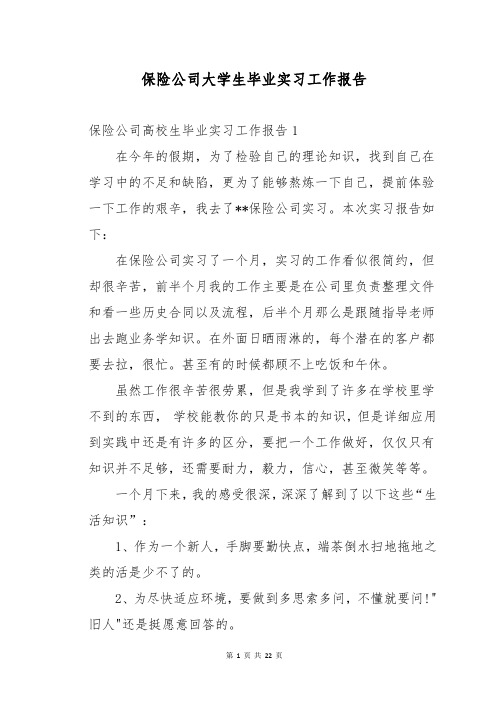 保险公司大学生毕业实习工作报告

保险公司高校生毕业实习工作报告 1

在今年的假期，为了检验自己的理论知识，找到自己在学习中的不足和缺陷，更为了能够熬炼一下自己，提前体验一下工作的艰辛，我去了**保险公司实习。本次实习报告如下：

在保险公司实习了一个月，实习的工作看似很简约，但却很辛苦，前半个月我的工作主要是在公司里负责整理文件和看一些历史合同以及流程，后半个月那么是跟随指导老师出去跑业务学知识。在外面日晒雨淋的，每个潜在的客户都要去拉，很忙。甚至有的时候都顾不上吃饭和午休。

虽然工作很辛苦很劳累，但是我学到了许多在学校里学不到的东西， 学校能教你的只是书本的知识，但是详细应用到实践中还是有许多的区分，要把一个工作做好，仅仅只有知识并不足够，还需要耐力，毅力，信心，甚至微笑等等。

一个月下来，我的感受很深，深深了解到了以下这些“生活知识”：

1、作为一个新人，手脚要勤快点，端茶倒水扫地拖地之类的活是少不了的。

2、为尽快适应环境，要做到多思索多问，不懂就要问!"旧人"还是挺愿意回答的。

第 1 页 共 22 页